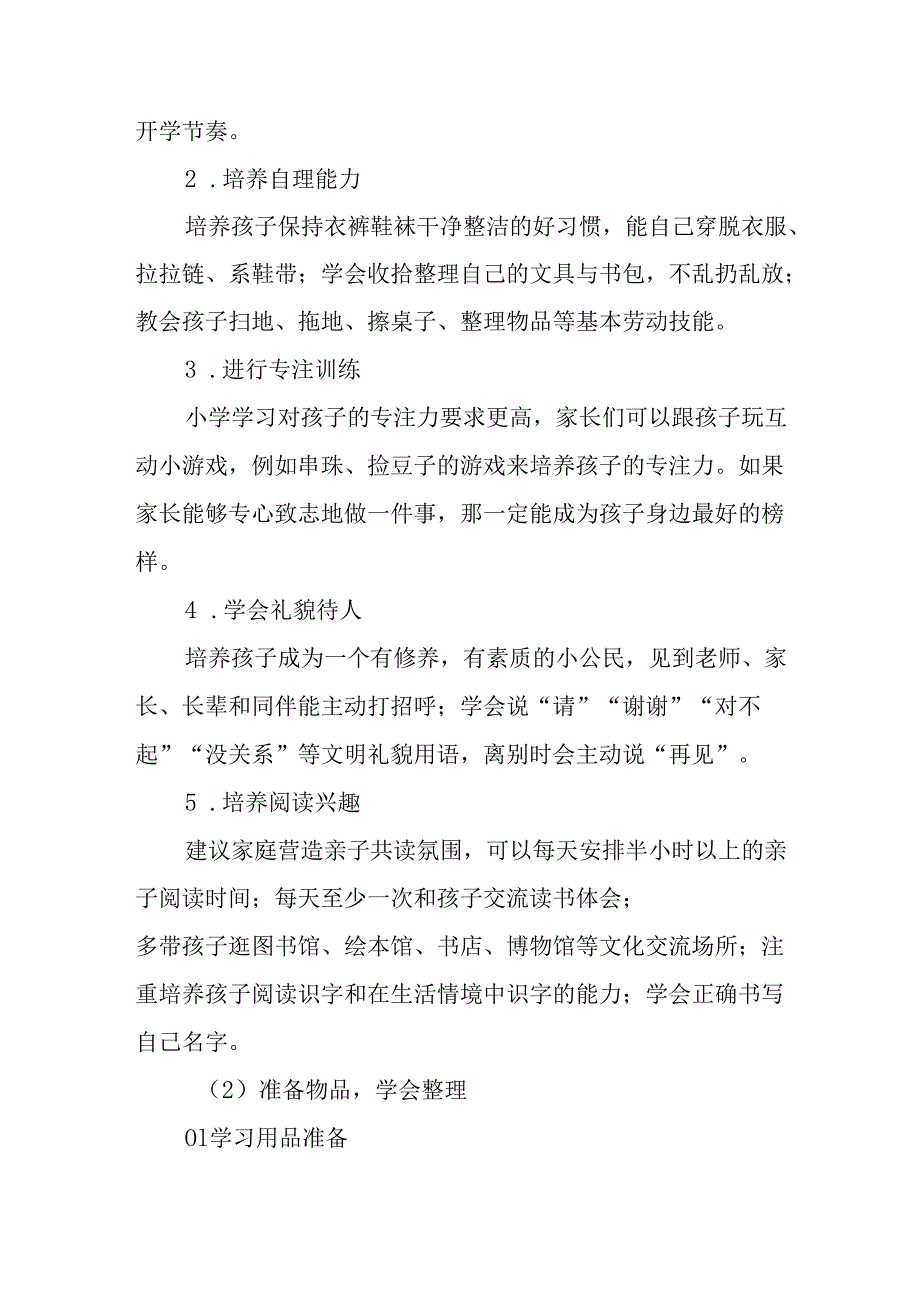 开学节奏。

2．培养自理能力

培养孩子保持衣裤鞋袜干净整洁的好习惯，能自己穿脱衣服、拉拉链、系鞋带；学会收拾整理自己的文具与书包，不乱扔乱放；教会孩子扫地、拖地、擦桌子、整理物品等基本劳动技能。

3．进行专注训练

小学学习对孩子的专注力要求更高，家长们可以跟孩子玩互动小游戏，例如串珠、捡豆子的游戏来培养孩子的专注力。如果家长能够专心致志地做一件事，那一定能成为孩子身边最好的榜样。

4．学会礼貌待人

培养孩子成为一个有修养，有素质的小公民，见到老师、家长、长辈和同伴能主动打招呼；学会说“请”“谢谢”“对不起”“没关系”等文明礼貌用语，离别时会主动说“再见”。

5．培养阅读兴趣

建议家庭营造亲子共读氛围，可以每天安排半小时以上的亲子阅读时间；每天至少一次和孩子交流读书体会；
多带孩子逛图书馆、绘本馆、书店、博物馆等文化交流场所；注重培养孩子阅读识字和在生活情境中识字的能力；学会正确书写自己名字。

（2）准备物品，学会整理

01学习用品准备